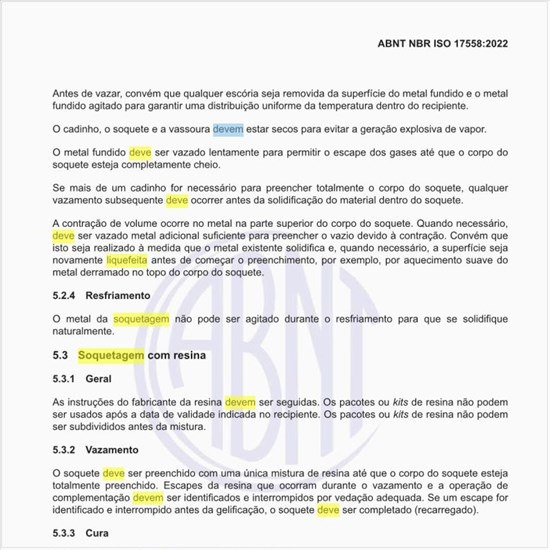 ABNT NBR ISO 17558:2022

Antes de vazar, convém que qualquer escória seja removida da superfície do metal fundido e o metal fundido agitado para garantir uma distribuição uniforme da temperatura dentro do recipiente.

O cadinho, o soquete e a vassoura devem estar secos para evitar a geração explosiva de vapor.

O metal fundido deve ser vazado lentamente para permitir o escape dos gases até que o corpo do soquete esteja completamente cheio.

Se mais de um cadinho for necessário para preencher totalmente o corpo do soquete, qualquer vazamento subsequente deve ocorrer antes da solidificação do material dentro do soquete.

A contração de volume ocorre no metal na parte superior do corpo do soquete. Quando necessário, deve ser vazado metal adicional suficiente para preencher o vazio devido à contração. Convém que isto seja realizado à medida que o metal existente solidifica e, quando necessário, a superfície seja novamente liquefeita antes de começar o preenchimento, por exemplo, por aquecimento suave do metal derramado no topo do corpo do soquete.

5.2.4 Resfriamento

O metal da soquetagem não pode ser agitado durante o resfriamento para que se solidifique naturalmente.

5.3 Soquetagem com resina

5.3.1 Geral

As instruções do fabricante da resina devem ser seguidas. Os pacotes ou kits de resina não podem ser usados após a data de validade indicada no recipiente. Os pacotes ou kits de resina não podem ser subdivididos antes da mistura.

5.3.2 Vazamento

O soquete deve ser preenchido com uma única mistura de resina até que o corpo do soquete esteja totalmente preenchido. Escapes da resina que ocorram durante o vazamento e a operação de complementação devem ser identificados e interrompidos por vedação adequada. Se um escape for identificado e interrompido antes da gelificação, o soquete deve ser completado (recarregado).

5.3.3 Cura

ABNT